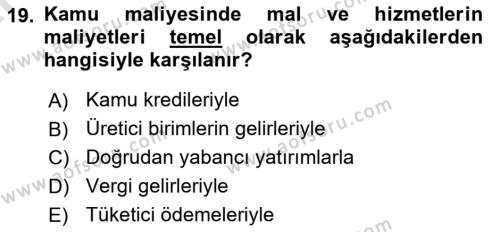 19. Kamu maliyesinde mal ve hizmetlerin maliyetleri temel olarak aşağıdakilerden hangisiyle karşılanır?

A) Kamu kredileriyle
B) Üretici birimlerin gelirleriyle
C) Doğrudan yabancı yatırımlarla
D) Vergi gelirleriyle
E) Tüketici ödemeleriyle

www.aofsoru.com